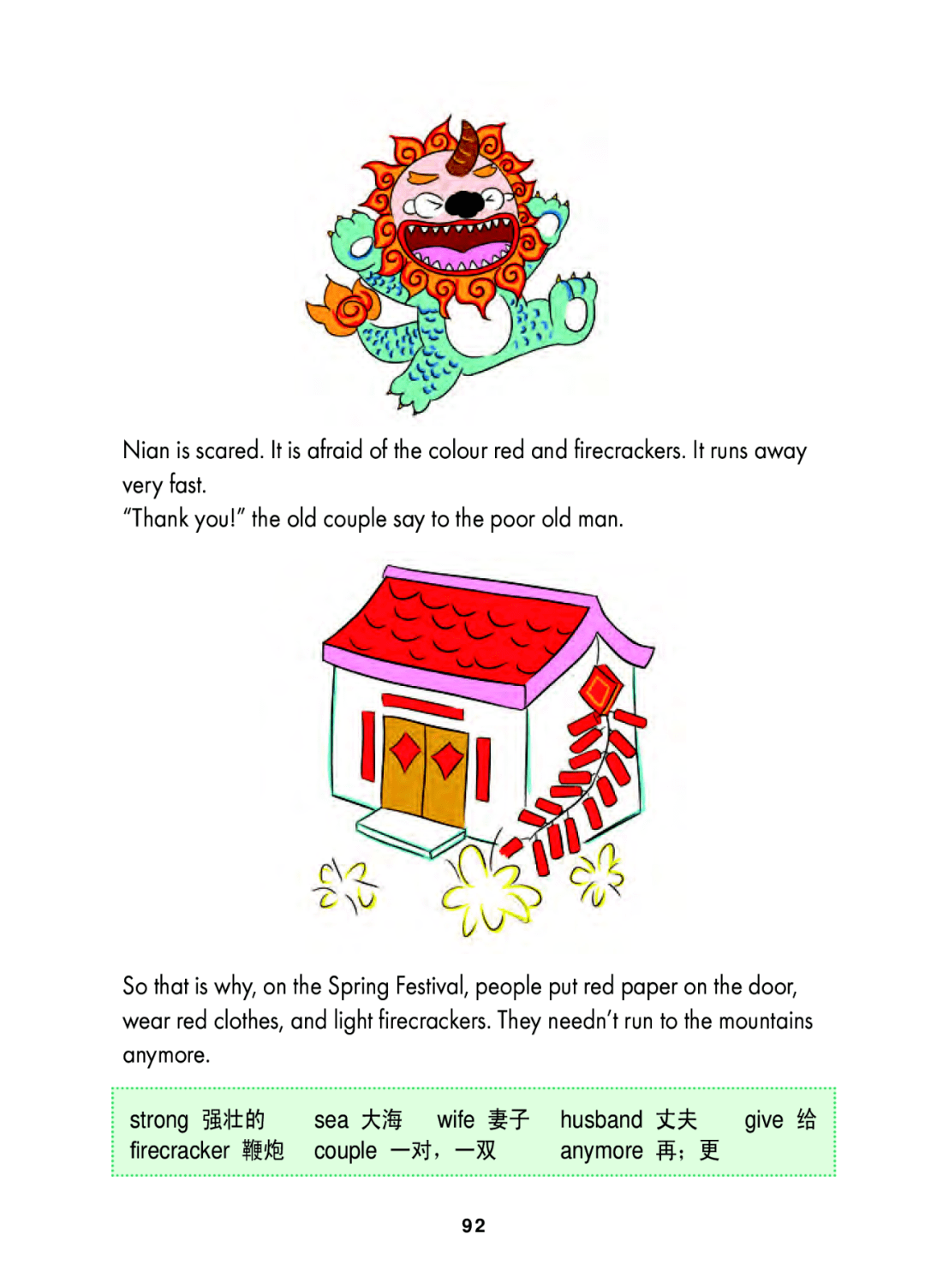 Nian is scared. It is afraid of the colour red and firecrackers. It runs away very fast.

"Thank you!" the old couple say to the poor old man.

So that is why, on the Spring Festival, people put red paper on the door, wear red clothes, and light firecrackers. They needn't run to the mountains anymore.

strong 强壮的 sea 大海 wife 妻子 husband 丈夫 give 给
firecracker 鞭炮 couple 一对，一双 anymore 再；更

92